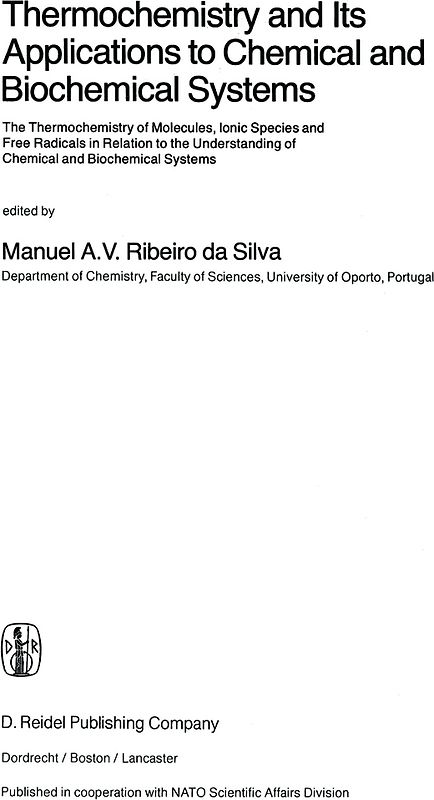 Thermochemistry and Its Applications to Chemical and Biochemical Systems

The Thermochemistry of Molecules, Ionic Species and Free Radicals in Relation to the Understanding of Chemical and Biochemical Systems

edited by

Manuel A.V. Ribeiro da Silva

Department of Chemistry, Faculty of Sciences, University of Oporto, Portugal

D R

D. Reidel Publishing Company

Dordrecht / Boston / Lancaster

Published in cooperation with NATO Scientific Affairs Division